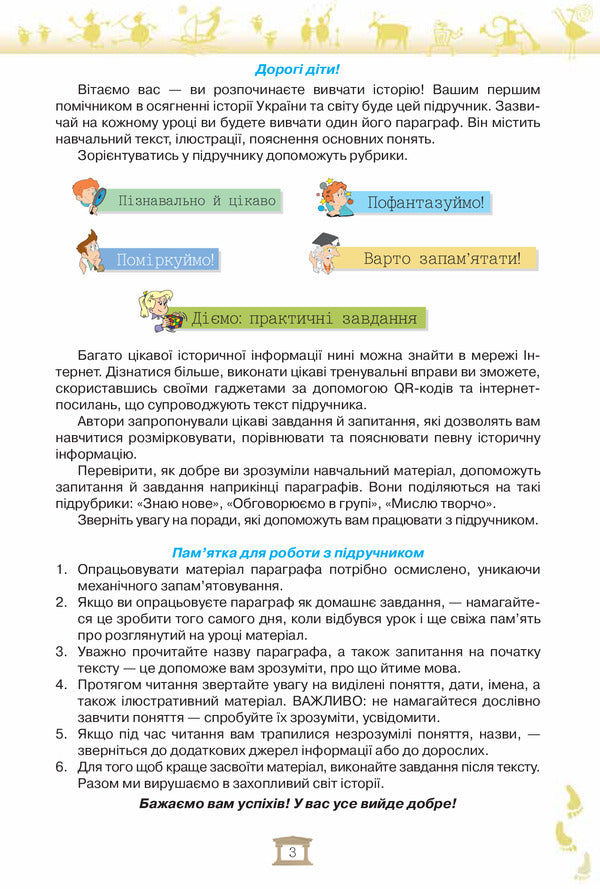 Дорогі діти!

Вітаємо вас — ви розпочинаєте вивчати історію! Вашим першим помічником в осягненні історії України та світу буде цей підручник. Зазвичай на кожному уроці ви будете вивчати один його параграф. Він містить навчальний текст, ілюстрації, пояснення основних понять.

Зорієнтуватись у підручнику допоможуть рубрики.

Пізнавально й цікаво

Пофантазуймо!

Поміркуймо!

Варто запам'ятати!

Діємо: практичні завдання

Багато цікавої історичної інформації нині можна знайти в мережі Інтернет. Дізнатися більше, виконати цікаві тренувальні вправи ви зможете, скориставшись своїми гаджетами за допомогою QR-кодів та інтернет-посилань, що супроводжують текст підручника.

Автори запропонували цікаві завдання й запитання, які дозволять вам навчитися розмірковувати, порівнювати та пояснювати певну історичну інформацію.

Перевірити, як добре ви зрозуміли навчальний матеріал, допоможуть запитання й завдання наприкінці параграфів. Вони поділяються на такі підрубрики: «Знаю нове», «Обговорюємо в групі», «Мислю творчо».

Зверніть увагу на поради, які допоможуть вам працювати з підручником.

Пам'ятка для роботи з підручником

1. Опрацьовувати матеріал параграфа потрібно осмислено, уникаючи механічного запам'ятовування.
2. Якщо ви опрацьовуєте параграф як домашнє завдання, — намагайтеся це зробити того самого дня, коли відбувся урок і ще свіжа пам'ять про розглянутий на уроці матеріал.
3. Уважно прочитайте назву параграфа, а також запитання на початку тексту — це допоможе вам зрозуміти, про що йтиме мова.
4. Протягом читання звертайте увагу на виділені поняття, дати, імена, а також ілюстративний матеріал. ВАЖЛИВО: не намагайтеся дослівно завчити поняття — спробуйте їх зрозуміти, усвідомити.
5. Якщо під час читання вам трапилися незрозумілі поняття, назви, — зверніться до додаткових джерел інформації або до дорослих.
6. Для того щоб краще засвоїти матеріал, виконайте завдання після тексту.

Разом ми вирушаємо в захопливий світ історії.

Бажаємо вам успіхів! У вас усе вийде добре!

3